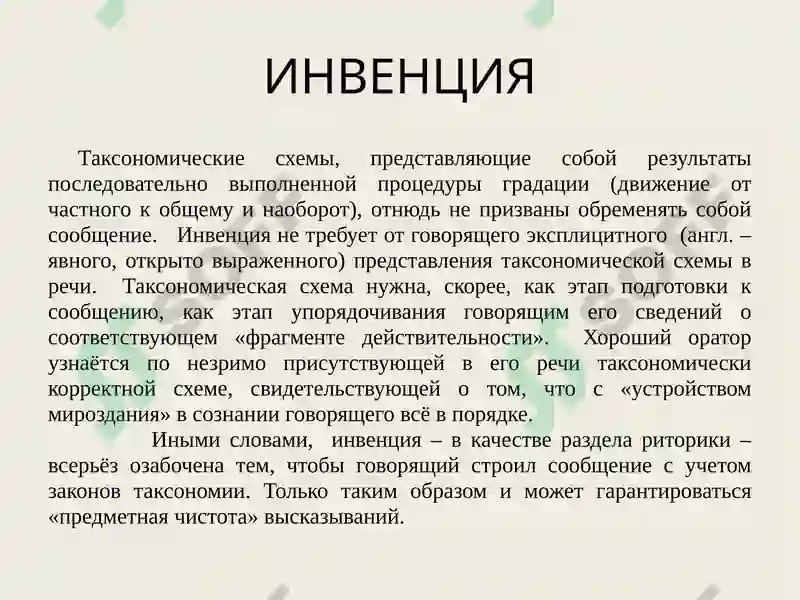 ИНВЕНЦИЯ

Таксономические схемы, представляющие собой результаты последовательно выполненной процедуры градации (движение от частного к общему и наоборот), отнюдь не призваны обременять собой сообщение. Инвенция не требует от говорящего эксплицитного (англ. – явного, открыто выраженного) представления таксономической схемы в речи. Таксономическая схема нужна, скорее, как этап подготовки к сообщению, как этап упорядочивания говорящим его сведений о соответствующем «фрагменте действительности». Хороший оратор узнаётся по незримо присутствующей в его речи таксономически корректной схеме, свидетельствующей о том, что с «устройством мироздания» в сознании говорящего всё в порядке.

Иными словами, инвенция – в качестве раздела риторики – всерьёз озабочена тем, чтобы говорящий строил сообщение с учетом законов таксономии. Только таким образом и может гарантироваться «предметная чистота» высказываний.